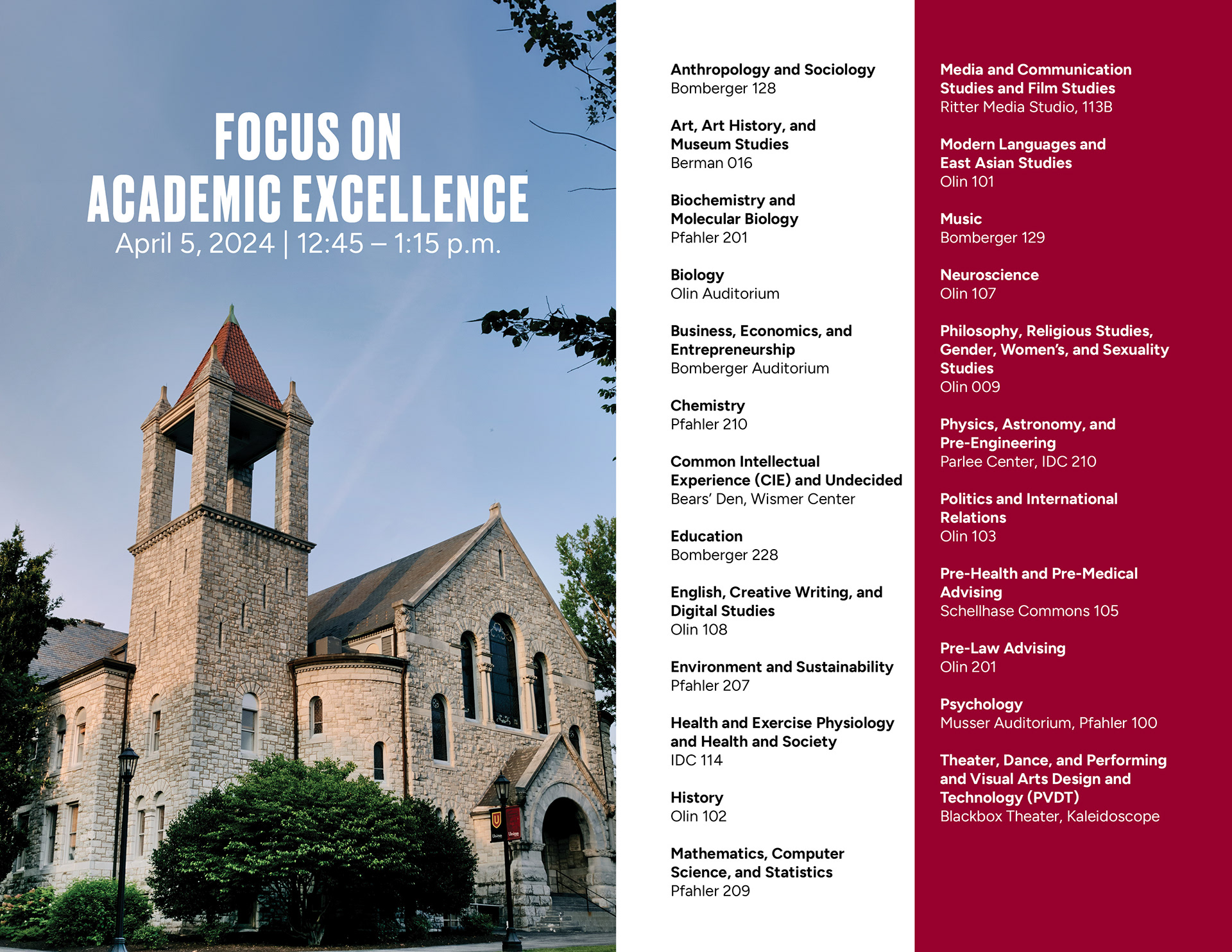 FOCUS ON
ACADEMIC EXCELLENCE
April 5, 2024 | 12:45 – 1:15 p.m.

Anthropology and Sociology
Bomberger 128

Art, Art History, and Museum Studies
Berman 016

Biochemistry and Molecular Biology
Pfahler 201

Biology
Olin Auditorium

Business, Economics, and Entrepreneurship
Bomberger Auditorium

Chemistry
Pfahler 210

Common Intellectual Experience (CIE) and Undecided
Bears' Den, Wismer Center

Education
Bomberger 228

English, Creative Writing, and Digital Studies
Olin 108

Environment and Sustainability
Pfahler 207

Health and Exercise Physiology and Health and Society
IDC 114

History
Olin 102

Mathematics, Computer Science, and Statistics
Pfahler 209

Media and Communication Studies and Film Studies
Ritter Media Studio, 113B

Modern Languages and East Asian Studies
Olin 101

Music
Bomberger 129

Neuroscience
Olin 107

Philosophy, Religious Studies, Gender, Women's, and Sexuality Studies
Olin 009

Physics, Astronomy, and Pre-Engineering
Parlee Center, IDC 210

Politics and International Relations
Olin 103

Pre-Health and Pre-Medical Advising
Schellhase Commons 105

Pre-Law Advising
Olin 201

Psychology
Musser Auditorium, Pfahler 100

Theater, Dance, and Performing and Visual Arts Design and Technology (PVDT)
Blackbox Theater, Kaleidoscope